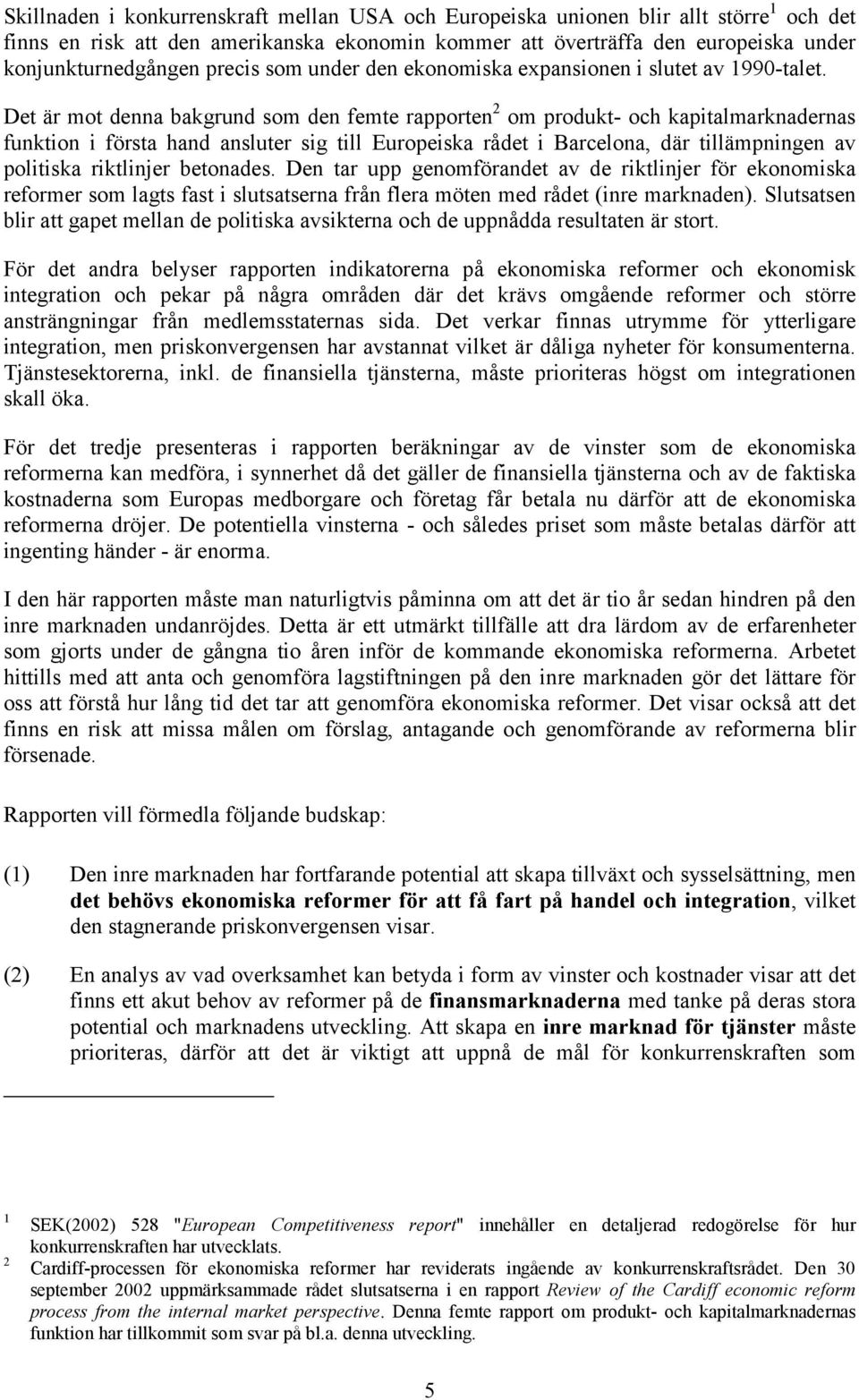 Skillnaden i konkurrenskraft mellan USA och Europeiska unionen blir allt större$^1$ och det finns en risk att den amerikanska ekonomin kommer att överträffa den europeiska under konjunkturnedgången precis som under den ekonomiska expansionen i slutet av 1990-talet.

Det är mot denna bakgrund som den femte rapporten$^2$ om produkt- och kapitalmarknadernas funktion i första hand ansluter sig till Europeiska rådet i Barcelona, där tillämpningen av politiska riktlinjer betonades. Den tar upp genomförandet av de riktlinjer för ekonomiska reformer som lagts fast i slutsatserna från flera möten med rådet (inre marknaden). Slutsatsen blir att gapet mellan de politiska avsikterna och de uppnådda resultaten är stort.

För det andra belyser rapporten indikatorerna på ekonomiska reformer och ekonomisk integration och pekar på några områden där det krävs omgående reformer och större ansträngningar från medlemsstaternas sida. Det verkar finnas utrymme för ytterligare integration, men priskonvergensen har avstannat vilket är dåliga nyheter för konsumenterna. Tjänstesektorerna, inkl. de finansiella tjänsterna, måste prioriteras högst om integrationen skall öka.

För det tredje presenteras i rapporten beräkningar av de vinster som de ekonomiska reformerna kan medföra, i synnerhet då det gäller de finansiella tjänsterna och av de faktiska kostnaderna som Europas medborgare och företag får betala nu därför att de ekonomiska reformerna dröjer. De potentiella vinsterna - och således priset som måste betalas därför att ingenting händer - är enorma.

I den här rapporten måste man naturligtvis påminna om att det är tio år sedan hindren på den inre marknaden undanröjdes. Detta är ett utmärkt tillfälle att dra lärdom av de erfarenheter som gjorts under de gångna tio åren inför de kommande ekonomiska reformerna. Arbetet hittills med att anta och genomföra lagstiftningen på den inre marknaden gör det lättare för oss att förstå hur lång tid det tar att genomföra ekonomiska reformer. Det visar också att det finns en risk att missa målen om förslag, antagande och genomförande av reformerna blir försenade.

Rapporten vill förmedla följande budskap:

(1) Den inre marknaden har fortfarande potential att skapa tillväxt och sysselsättning, men det behövs ekonomiska reformer för att få fart på handel och integration, vilket den stagnerande priskonvergensen visar.

(2) En analys av vad overksamhet kan betyda i form av vinster och kostnader visar att det finns ett akut behov av reformer på de finansmarknaderna med tanke på deras stora potential och marknadens utveckling. Att skapa en inre marknad för tjänster måste prioriteras, därför att det är viktigt att uppnå de mål för konkurrenskraften som

$^1$ SEK(2002) 528 "European Competitiveness report" innehåller en detaljerad redogörelse för hur konkurrenskraften har utvecklats.

$^2$ Cardiff-processen för ekonomiska reformer har reviderats ingående av konkurrenskraftsrådet. Den 30 september 2002 uppmärksammade rådet slutsatserna i en rapport Review of the Cardiff economic reform process from the internal market perspective. Denna femte rapport om produkt- och kapitalmarknadernas funktion har tillkommit som svar på bl.a. denna utveckling.

5